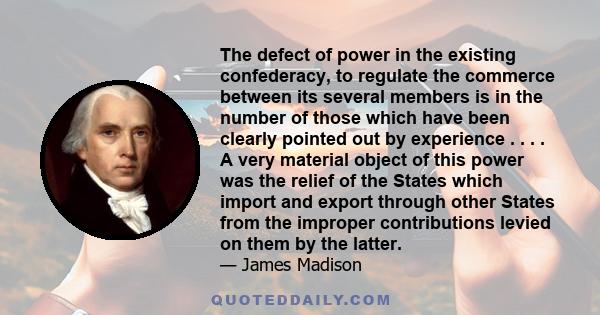 The defect of power in the existing confederacy, to regulate the commerce between its several members is in the number of those which have been clearly pointed out by experience . . . . A very material object of this power was the relief of the States which import and export through other States from the improper contributions levied on them by the latter.
— James Madison

QUOTEDDAILY.COM